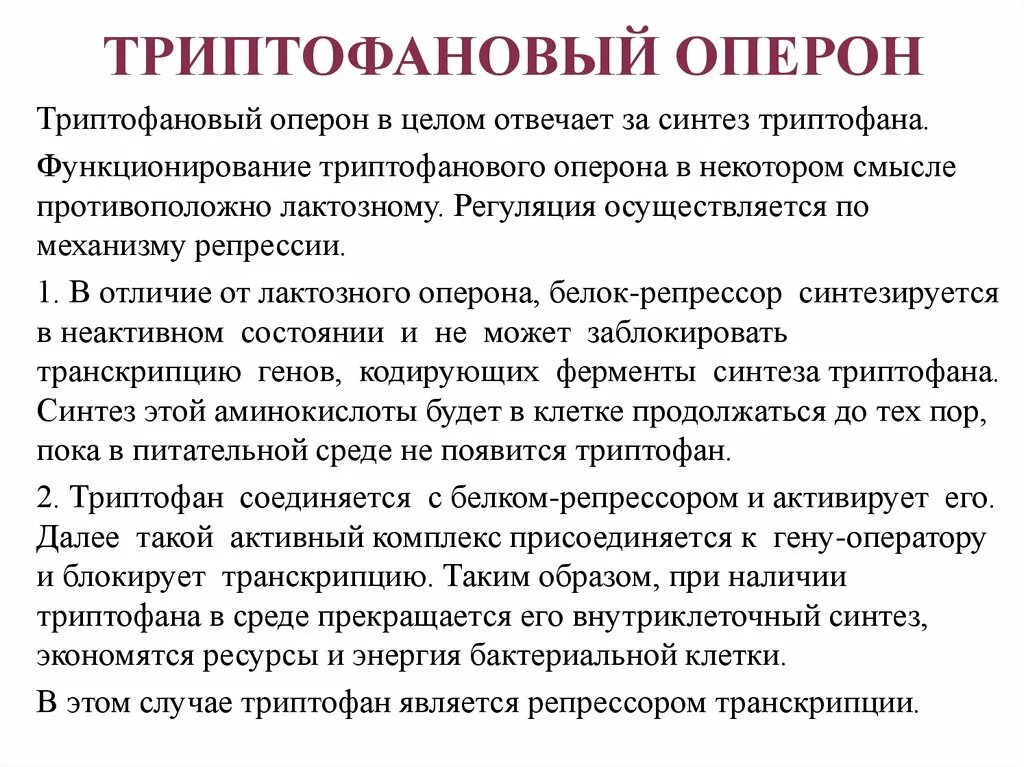 ТРИПТОФАНОВЫЙ ОПЕРОН

Триптофановый оперон в целом отвечает за синтез триптофана.

Функционирование триптофанового оперона в некотором смысле противоположно лактозному. Регуляция осуществляется по механизму репрессии.

1. В отличие от лактозного оперона, белок-репрессор синтезируется в неактивном состоянии и не может заблокировать транскрипцию генов, кодирующих ферменты синтеза триптофана. Синтез этой аминокислоты будет в клетке продолжаться до тех пор, пока в питательной среде не появится триптофан.

2. Триптофан соединяется с белком-репрессором и активирует его. Далее такой активный комплекс присоединяется к гену-оператору и блокирует транскрипцию. Таким образом, при наличии триптофана в среде прекращается его внутриклеточный синтез, экономятся ресурсы и энергия бактериальной клетки.

В этом случае триптофан является репрессором транскрипции.